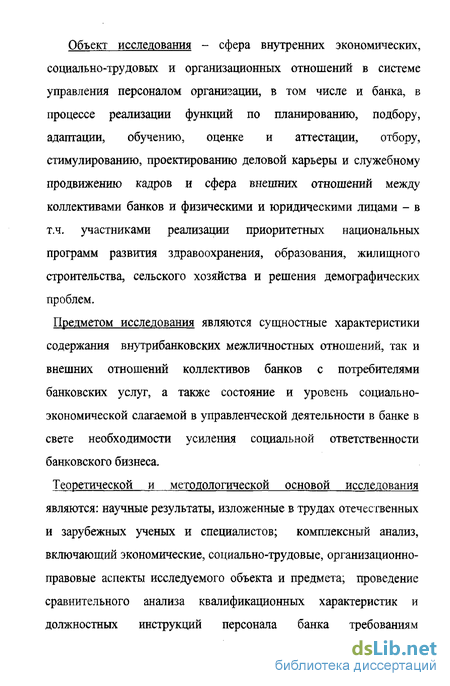 Объект исследования – сфера внутренних экономических, социально-трудовых и организационных отношений в системе управления персоналом организации, в том числе и банка, в процессе реализации функций по планированию, подбору, адаптации, обучению, оценке и аттестации, отбору, стимулированию, проектированию деловой карьеры и служебному продвижению кадров и сфера внешних отношений между коллективами банков и физическими и юридическими лицами – в т.ч. участниками реализации приоритетных национальных программ развития здравоохранения, образования, жилищного строительства, сельского хозяйства и решения демографических проблем.

Предметом исследования являются сущностные характеристики содержания внутрибанковских межличностных отношений, так и внешних отношений коллективов банков с потребителями банковских услуг, а также состояние и уровень социально-экономической слагаемой в управленческой деятельности в банке в свете необходимости усиления социальной ответственности банковского бизнеса.

Теоретической и методологической основой исследования являются: научные результаты, изложенные в трудах отечественных и зарубежных ученых и специалистов; комплексный анализ, включающий экономические, социально-трудовые, организационно-правовые аспекты исследуемого объекта и предмета; проведение сравнительного анализа квалификационных характеристик и должностных инструкций персонала банка требованиям

dsLib.net
библиотека диссертаций